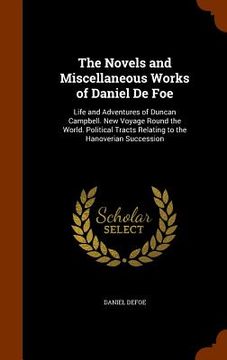 The Novels and Miscellaneous Works of Daniel De Foe

Life and Adventures of Duncan Campbell. New Voyage Round the World. Political Tracts Relating to the Hanoverian Succession

Scholar SELECT

DANIEL DEFOE